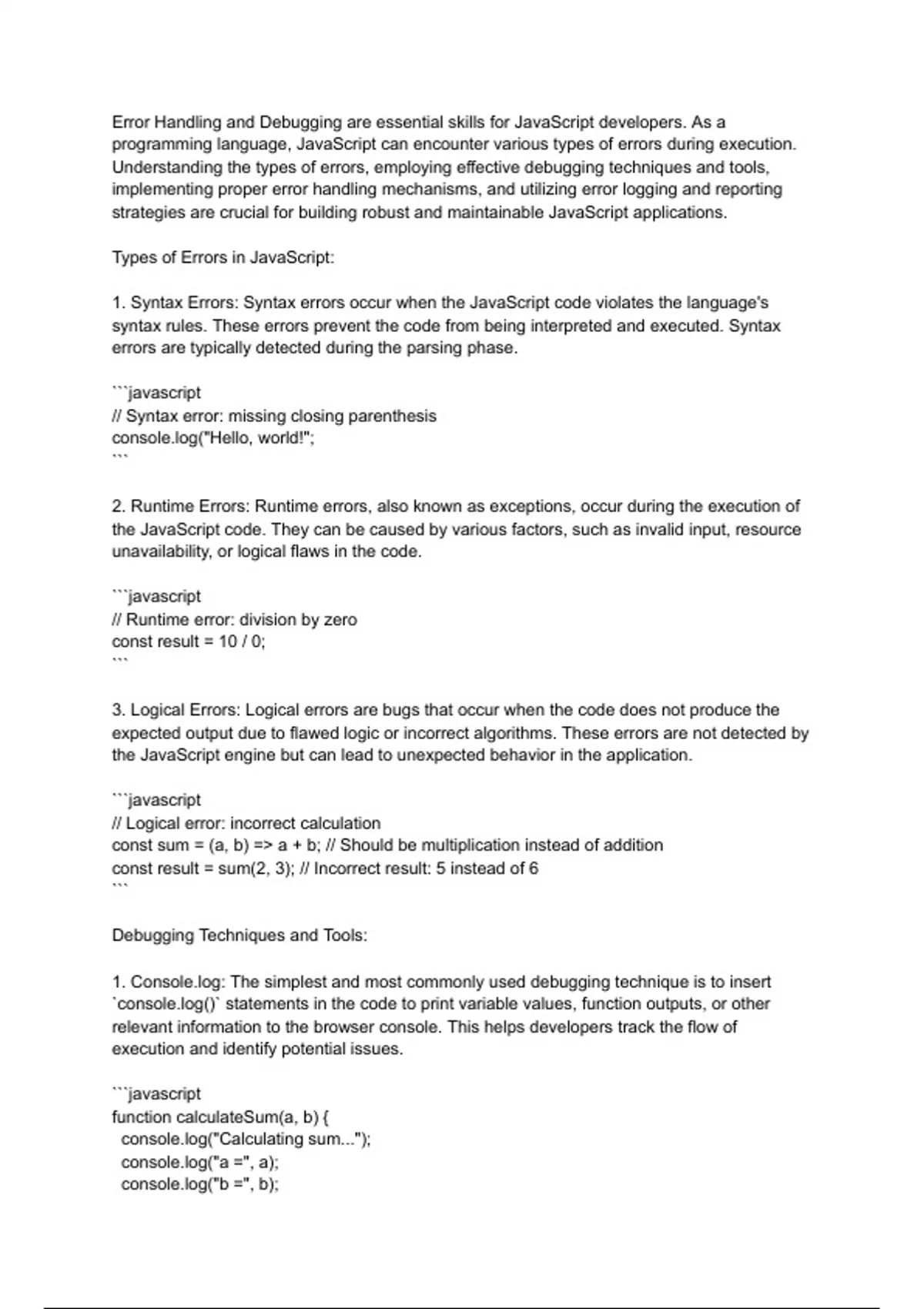 Error Handling and Debugging are essential skills for JavaScript developers. As a programming language, JavaScript can encounter various types of errors during execution. Understanding the types of errors, employing effective debugging techniques and tools, implementing proper error handling mechanisms, and utilizing error logging and reporting strategies are crucial for building robust and maintainable JavaScript applications.

Types of Errors in JavaScript:

1. Syntax Errors: Syntax errors occur when the JavaScript code violates the language's syntax rules. These errors prevent the code from being interpreted and executed. Syntax errors are typically detected during the parsing phase.

```javascript
// Syntax error: missing closing parenthesis
console.log("Hello, world!";
```

2. Runtime Errors: Runtime errors, also known as exceptions, occur during the execution of the JavaScript code. They can be caused by various factors, such as invalid input, resource unavailability, or logical flaws in the code.

```javascript
// Runtime error: division by zero
const result = 10 / 0;
```

3. Logical Errors: Logical errors are bugs that occur when the code does not produce the expected output due to flawed logic or incorrect algorithms. These errors are not detected by the JavaScript engine but can lead to unexpected behavior in the application.

```javascript
// Logical error: incorrect calculation
const sum = (a, b) => a + b; // Should be multiplication instead of addition
const result = sum(2, 3); // Incorrect result: 5 instead of 6
```

Debugging Techniques and Tools:

1. Console.log: The simplest and most commonly used debugging technique is to insert `console.log()` statements in the code to print variable values, function outputs, or other relevant information to the browser console. This helps developers track the flow of execution and identify potential issues.

```javascript
function calculateSum(a, b) {
  console.log("Calculating sum...");
  console.log("a =", a);
  console.log("b =", b);